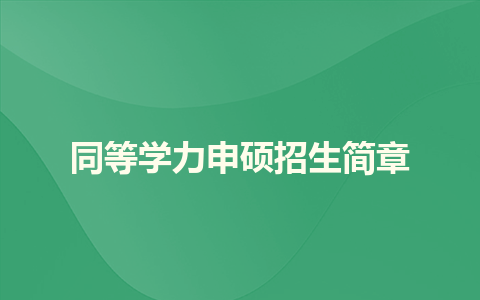 同等学力申硕招生简章